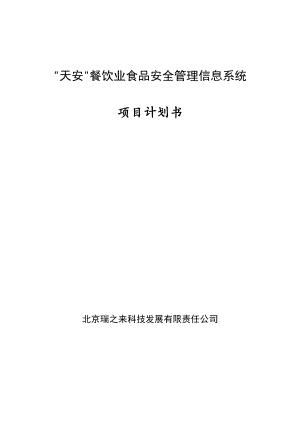 "天安"餐饮业食品安全管理信息系统

项目计划书

北京瑞之来科技发展有限责任公司